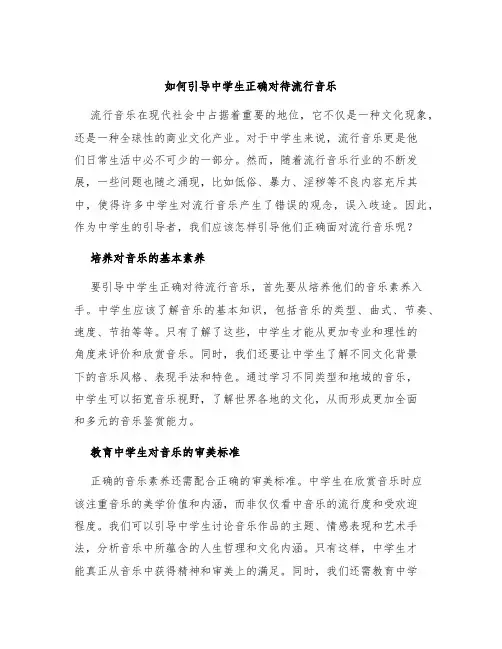 如何引导中学生正确对待流行音乐

流行音乐在现代社会中占据着重要的地位，它不仅是一种文化现象，还是一种全球性的商业文化产业。对于中学生来说，流行音乐更是他们日常生活中必不可少的一部分。然而，随着流行音乐行业的不断发展，一些问题也随之涌现，比如低俗、暴力、淫秽等不良内容充斥其中，使得许多中学生对流行音乐产生了错误的观念，误入歧途。因此，作为中学生的引导者，我们应该怎样引导他们正确面对流行音乐呢？

培养对音乐的基本素养

要引导中学生正确对待流行音乐，首先要从培养他们的音乐素养入手。中学生应该了解音乐的基本知识，包括音乐的类型、曲式、节奏、速度、节拍等等。只有了解了这些，中学生才能从更加专业和理性的角度来评价和欣赏音乐。同时，我们还要让中学生了解不同文化背景下的音乐风格、表现手法和特色。通过学习不同类型和地域的音乐，中学生可以拓宽音乐视野，了解世界各地的文化，从而形成更加全面和多元的音乐鉴赏能力。

教育中学生对音乐的审美标准

正确的音乐素养还需配合正确的审美标准。中学生在欣赏音乐时应该注重音乐的美学价值和内涵，而非仅仅看中音乐的流行度和受欢迎程度。我们可以引导中学生讨论音乐作品的主题、情感表现和艺术手法，分析音乐中所蕴含的人生哲理和文化内涵。只有这样，中学生才能真正从音乐中获得精神和审美上的满足。同时，我们还需教育中学